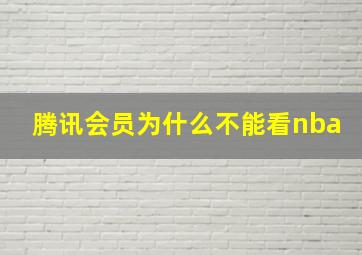 腾讯会员为什么不能看nba